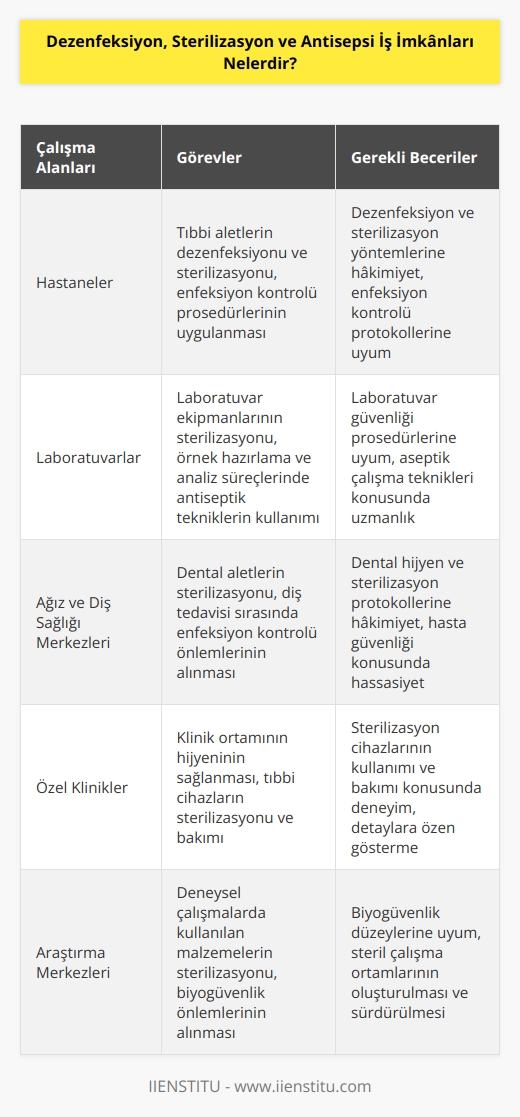 Dezenfeksiyon, Sterilizasyon ve Antisepsi İş İmkânları Nelerdir?

| Çalışma Alanları | Görevler | Gerekli Beceriler |
|---|---|---|
| Hastaneler | Tıbbi aletlerin dezenfeksiyonu ve sterilizasyonu, enfeksiyon kontrolü prosedürlerinin uygulanması | Dezenfeksiyon ve sterilizasyon yöntemlerine hâkimiyet, enfeksiyon kontrolü protokollerine uyum |
| Laboratuvarlar | Laboratuvar ekipmanlarının sterilizasyonu, örnek hazırlama ve analiz süreçlerinde antiseptik tekniklerin kullanımı | Laboratuvar güvenliği prosedürlerine uyum, aseptik çalışma teknikleri konusunda uzmanlık |
| Ağız ve Diş Sağlığı Merkezleri | Dental aletlerin sterilizasyonu, diş tedavisi sırasında enfeksiyon kontrolü önlemlerinin alınması | Dental hijyen ve sterilizasyon protokollerine hâkimiyet, hasta güvenliği konusunda hassasiyet |
| Özel Klinikler | Klinik ortamının hijyeninin sağlanması, tıbbi cihazların sterilizasyonu ve bakımı | Sterilizasyon cihazlarının kullanımı ve bakımı konusunda deneyim, detaylara özen gösterme |
| Araştırma Merkezleri | Deneysel çalışmalarda kullanılan malzemelerin sterilizasyonu, biyogüvenlik önlemlerinin alınması | Biyogüvenlik düzeylerine uyum, steril çalışma ortamlarının oluşturulması ve sürdürülmesi |

IIENSTITU - www.iienstitu.com